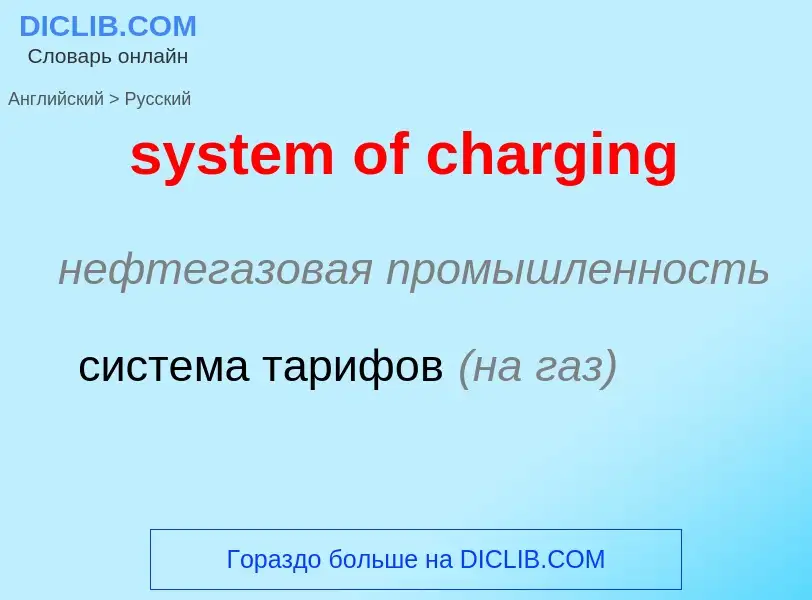 DICLIB.COM
Словарь онлайн

Английский > Русский

system of charging

нефтегазовая промышленность

система тарифов (на газ)

Гораздо больше на DICLIB.COM